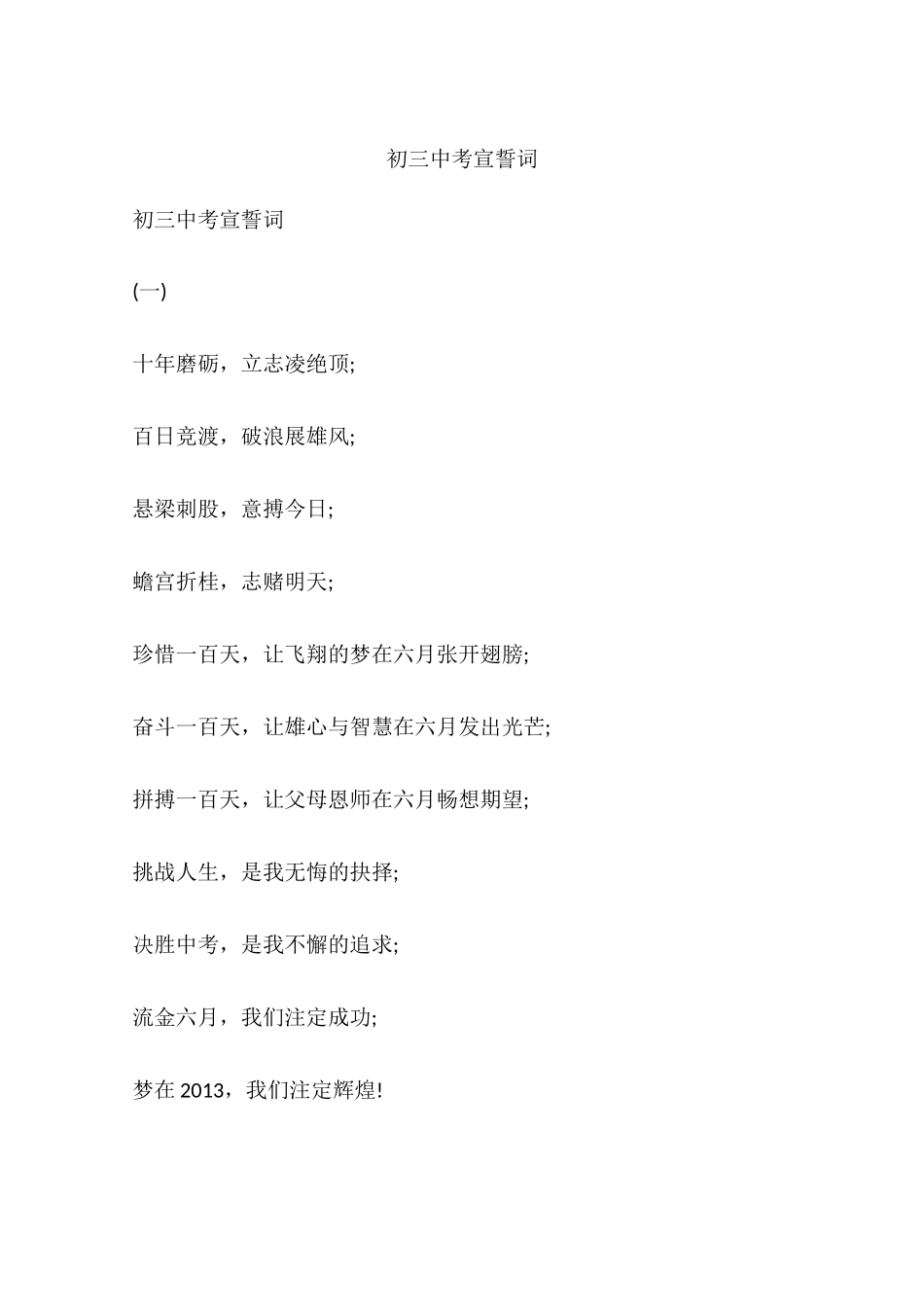 初三中考宣誓词

初三中考宣誓词

(一)

十年磨砺，立志凌绝顶;

百日竞渡，破浪展雄风;

悬梁刺股，意搏今日;

蟾宫折桂，志赌明天;

珍惜一百天，让飞翔的梦在六月张开翅膀;

奋斗一百天，让雄心与智慧在六月发出光芒;

拼搏一百天，让父母恩师在六月畅想期望;

挑战人生，是我无悔的抉择;

决胜中考，是我不懈的追求;

流金六月，我们注定成功;

梦在 2013，我们注定辉煌!